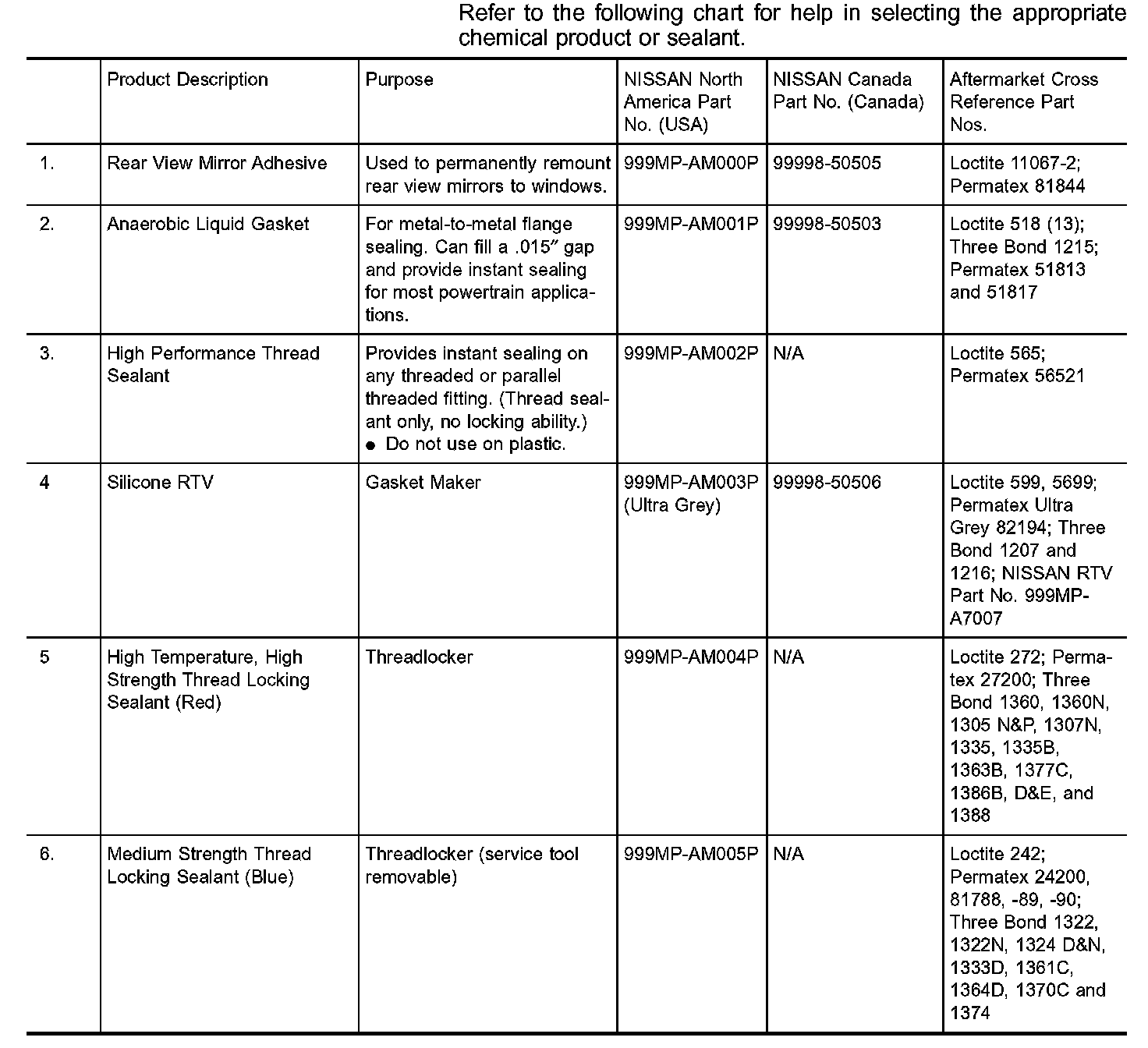 Refer to the following chart for help in selecting the appropriate chemical product or sealant.

| | Product Description | Purpose | NISSAN North America Part No. (USA) | NISSAN Canada Part No. (Canada) | Aftermarket Cross Reference Part Nos. |
|---|---|---|---|---|---|
| 1. | Rear View Mirror Adhesive | Used to permanently remount rear view mirrors to windows. | 999MP-AM000P | 99998-50505 | Loctite 11067-2; Permatex 81844 |
| 2. | Anaerobic Liquid Gasket | For metal-to-metal flange sealing. Can fill a .015″ gap and provide instant sealing for most powertrain applications. | 999MP-AM001P | 99998-50503 | Loctite 518 (13); Three Bond 1215; Permatex 51813 and 51817 |
| 3. | High Performance Thread Sealant | Provides instant sealing on any threaded or parallel threaded fitting. (Thread sealant only, no locking ability.) ● Do not use on plastic. | 999MP-AM002P | N/A | Loctite 565; Permatex 56521 |
| 4 | Silicone RTV | Gasket Maker | 999MP-AM003P (Ultra Grey) | 99998-50506 | Loctite 599, 5699; Permatex Ultra Grey 82194; Three Bond 1207 and 1216; NISSAN RTV Part No. 999MP-A7007 |
| 5 | High Temperature, High Strength Thread Locking Sealant (Red) | Threadlocker | 999MP-AM004P | N/A | Loctite 272; Permatex 27200; Three Bond 1360, 1360N, 1305 N&P, 1307N, 1335, 1335B, 1363B, 1377C, 1386B, D&E, and 1388 |
| 6. | Medium Strength Thread Locking Sealant (Blue) | Threadlocker (service tool removable) | 999MP-AM005P | N/A | Loctite 242; Permatex 24200, 81788, -89, -90; Three Bond 1322, 1322N, 1324 D&N, 1333D, 1361C, 1364D, 1370C and 1374 |